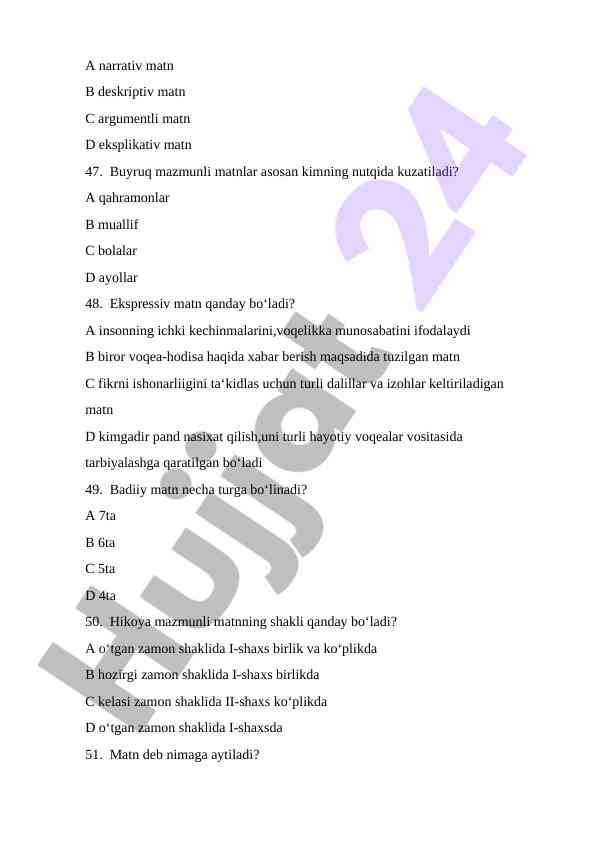 A narrativ matn
B deskriptiv matn
C argumentli matn
D eksplikativ matn
47. Buyruq mazmunli matnlar asosan kimning nutqida kuzatiladi?
A qahramonlar
B muallif
C bolalar
D ayollar
48. Ekspressiv matn qanday bo‘ladi?
A insonning ichki kechinmalarini,voqelikka munosabatini ifodalaydi
B biror voqea-hodisa haqida xabar berish maqsadida tuzilgan matn
C fikrni ishonarliigini ta‘kidlas uchun turli dalillar va izohlar keltiriladigan matn
D kimgadir pand nasixat qilish,uni turli hayotiy voqealar vositasida tarbiyalashga qaratilgan bo‘ladi
49. Badiiy matn necha turga bo‘linadi?
A 7ta
B 6ta
C 5ta
D 4ta
50. Hikoya mazmunli matnning shakli qanday bo‘ladi?
A o‘tgan zamon shaklida I-shaxs birlik va ko‘plikda
B hozirgi zamon shaklida I-shaxs birlikda
C kelasi zamon shaklida II-shaxs ko‘plikda
D o‘tgan zamon shaklida I-shaxsda
51. Matn deb nimaga aytiladi?

Hujjat 24